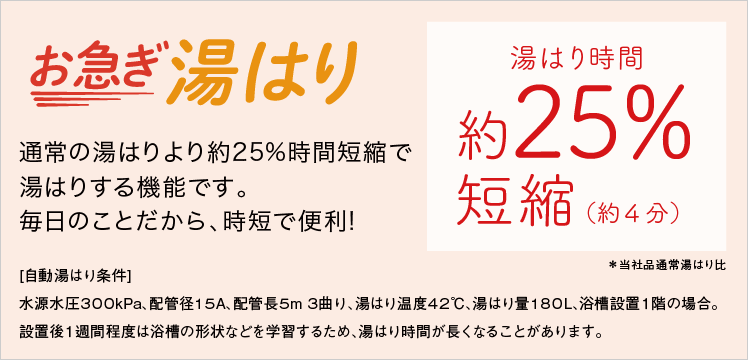 お急ぎ湯はり

通常の湯はりより約25%時間短縮で湯はりする機能です。
毎日のことだから、時短で便利!

湯はり時間
約25%
短縮（約４分）

＊当社品通常湯はり比

[自動湯はり条件]
水源水圧300kPa、配管径15A、配管長5m 3曲り、湯はり温度42℃、湯はり量180L、浴槽設置1階の場合。
設置後1週間程度は浴槽の形状などを学習するため、湯はり時間が長くなることがあります。